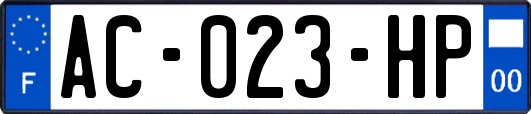 F
AC-023-HP
00